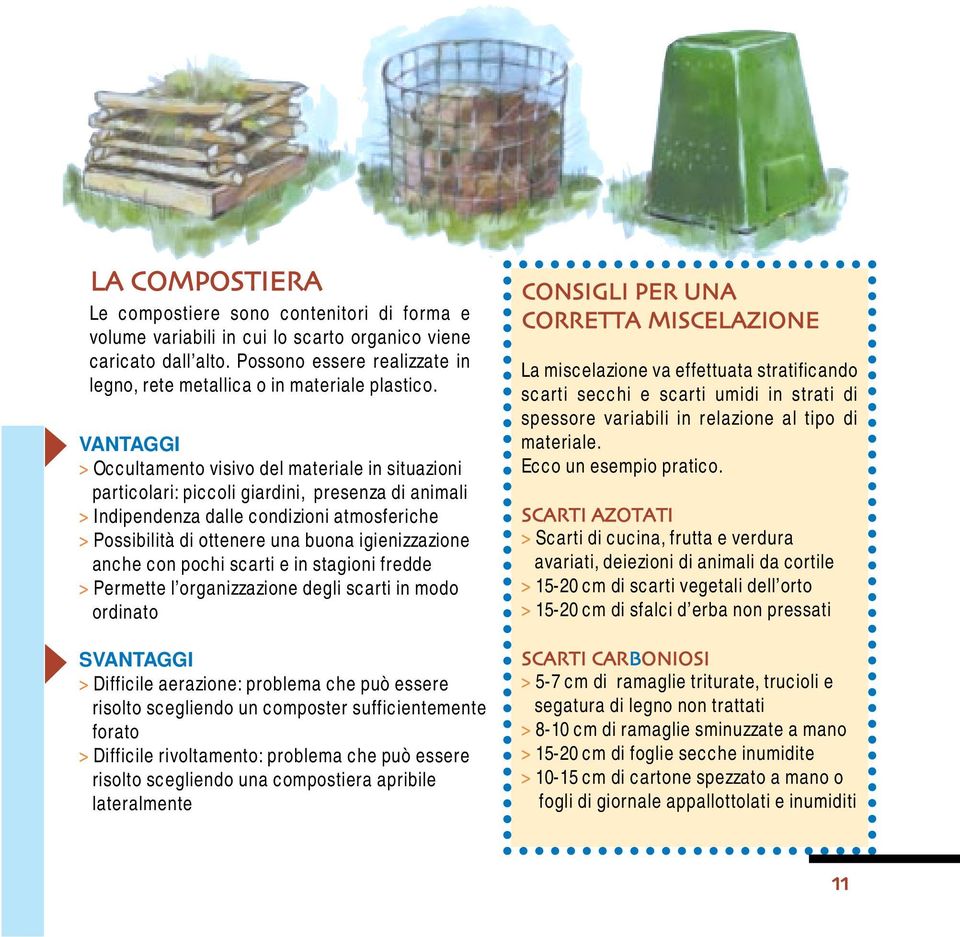 LA COMPOSTIERA

Le compostiere sono contenitori di forma e volume variabili in cui lo scarto organico viene caricato dall'alto. Possono essere realizzate in legno, rete metallica o in materiale plastico.

VANTAGGI

> Occultamento visivo del materiale in situazioni particolari: piccoli giardini, presenza di animali
> Indipendenza dalle condizioni atmosferiche
> Possibilità di ottenere una buona igienizzazione anche con pochi scarti e in stagioni fredde
> Permette l'organizzazione degli scarti in modo ordinato

SVANTAGGI

> Difficile aerazione: problema che può essere risolto scegliendo un composter sufficientemente forato
> Difficile rivoltamento: problema che può essere risolto scegliendo una compostiera apribile lateralmente

CONSIGLI PER UNA CORRETTA MISCELAZIONE

La miscelazione va effettuata stratificando scarti secchi e scarti umidi in strati di spessore variabili in relazione al tipo di materiale.
Ecco un esempio pratico.

SCARTI AZOTATI

> Scarti di cucina, frutta e verdura avariati, deiezioni di animali da cortile
> 15-20 cm di scarti vegetali dell'orto
> 15-20 cm di sfalci d'erba non pressati

SCARTI CARBONIOSI

> 5-7 cm di ramaglie triturate, trucioli e segatura di legno non trattati
> 8-10 cm di ramaglie sminuzzate a mano
> 15-20 cm di foglie secche inumidite
> 10-15 cm di cartone spezzato a mano o fogli di giornale appallottolati e inumiditi

11